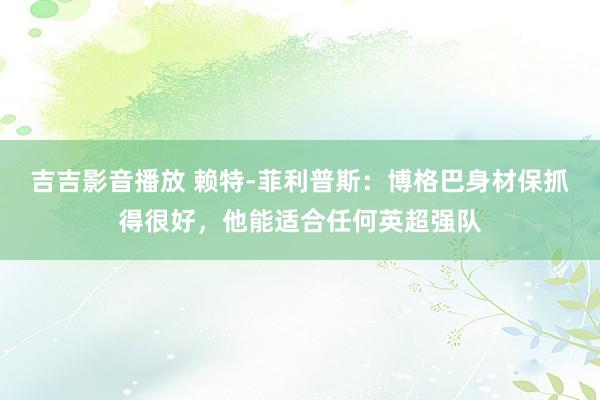 吉吉影音播放 赖特-菲利普斯：博格巴身材保抓得很好，他能适合任何英超强队